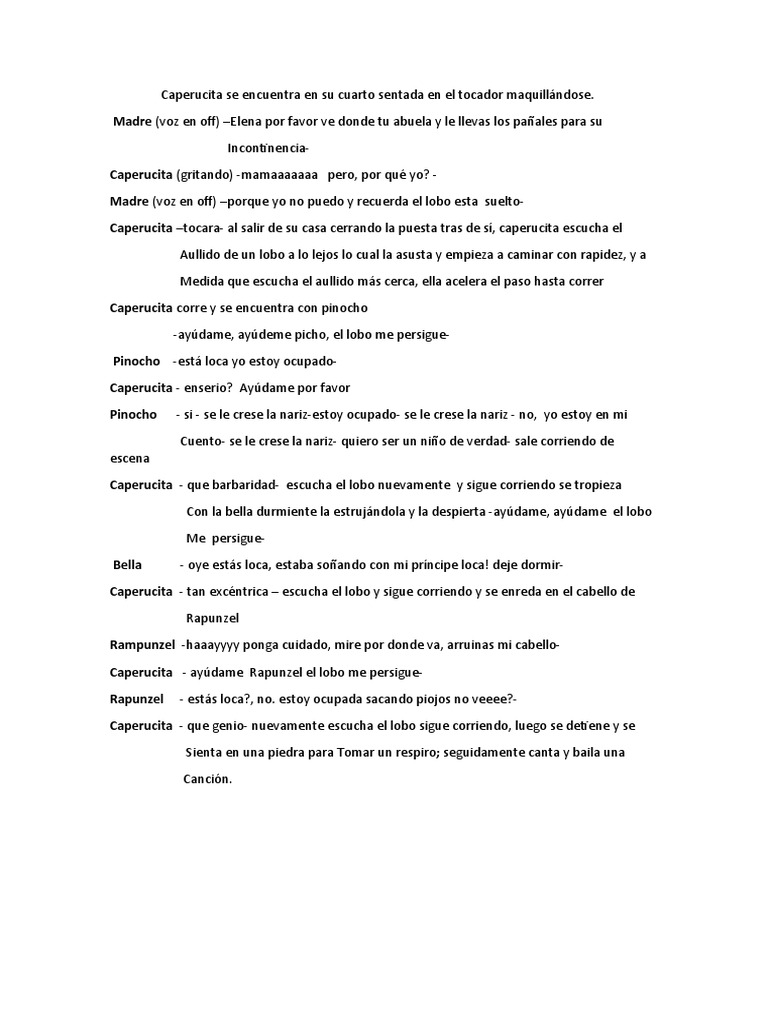 Caperucita se encuentra en su cuarto sentada en el tocador maquillándose.

Madre (voz en off) –Elena por favor ve donde tu abuela y le llevas los pañales para su Incontinencia-

Caperucita (gritando) -mamaaaaaaa pero, por qué yo? -

Madre (voz en off) –porque yo no puedo y recuerda el lobo esta suelto-

Caperucita –tocara- al salir de su casa cerrando la puesta tras de sí, caperucita escucha el Aullido de un lobo a lo lejos lo cual la asusta y empieza a caminar con rapidez, y a Medida que escucha el aullido más cerca, ella acelera el paso hasta correr

Caperucita corre y se encuentra con pinocho

-ayúdame, ayúdeme picho, el lobo me persigue-

Pinocho -está loca yo estoy ocupado-

Caperucita - enserio? Ayúdame por favor

Pinocho - si - se le crese la nariz-estoy ocupado- se le crese la nariz - no, yo estoy en mi Cuento- se le crese la nariz- quiero ser un niño de verdad- sale corriendo de escena

Caperucita - que barbaridad- escucha el lobo nuevamente y sigue corriendo se tropieza Con la bella durmiente la estrujándola y la despierta -ayúdame, ayúdame el lobo Me persigue-

Bella - oye estás loca, estaba soñando con mi príncipe loca! deje dormir-

Caperucita - tan excéntrica – escucha el lobo y sigue corriendo y se enreda en el cabello de Rapunzel

Rampunzel -haaayyyy ponga cuidado, mire por donde va, arruinas mi cabello-

Caperucita - ayúdame Rapunzel el lobo me persigue-

Rapunzel - estás loca?, no. estoy ocupada sacando piojos no veeee?-

Caperucita - que genio- nuevamente escucha el lobo sigue corriendo, luego se detiene y se Sienta en una piedra para Tomar un respiro; seguidamente canta y baila una Canción.